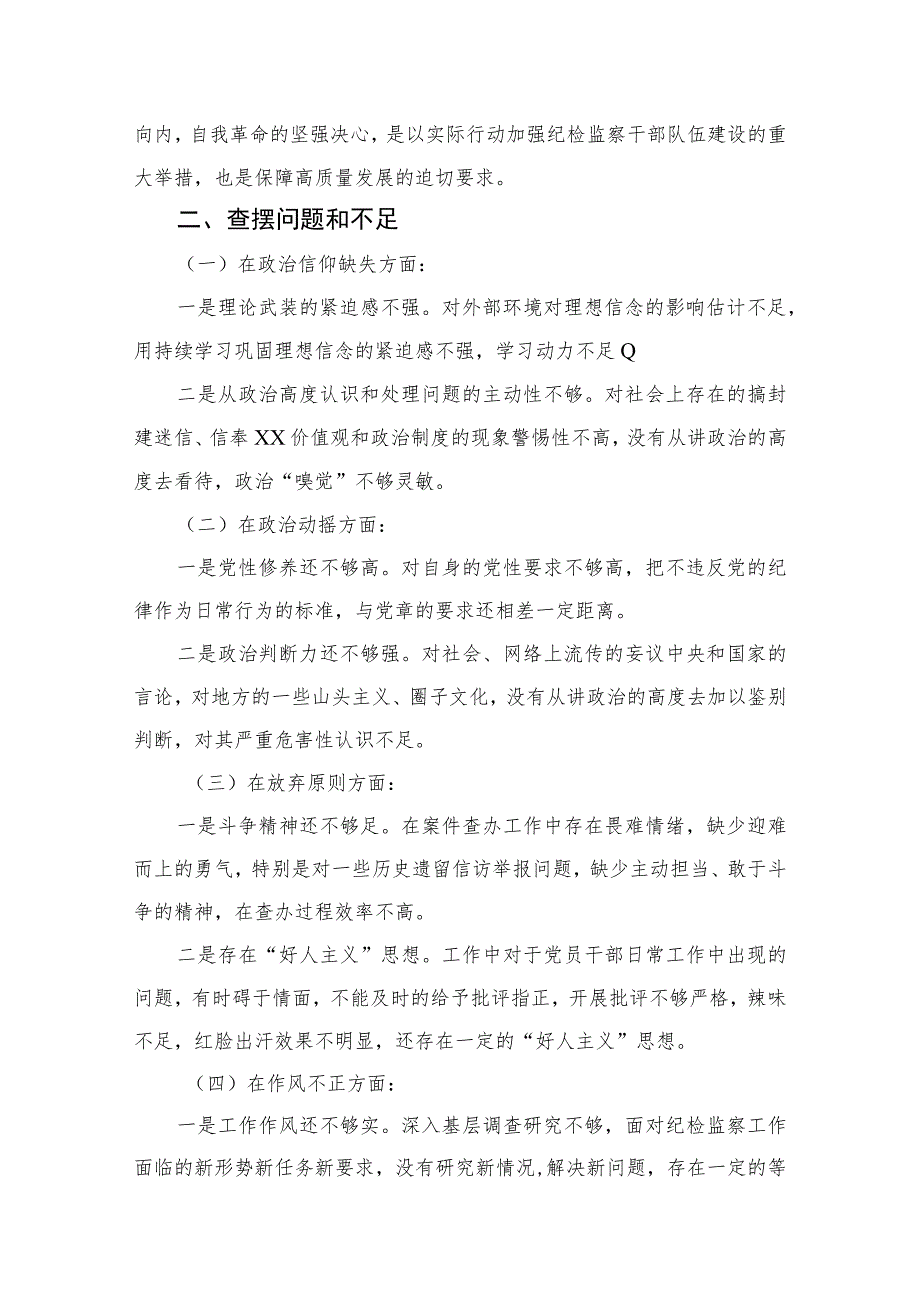 向内，自我革命的坚强决心，是以实际行动加强纪检监察干部队伍建设的重大举措，也是保障高质量发展的迫切要求。

二、查摆问题和不足

（一）在政治信仰缺失方面：

一是理论武装的紧迫感不强。对外部环境对理想信念的影响估计不足，用持续学习巩固理想信念的紧迫感不强，学习动力不足Q

二是从政治高度认识和处理问题的主动性不够。对社会上存在的搞封建迷信、信奉XX价值观和政治制度的现象警惕性不高，没有从讲政治的高度去看待，政治“嗅觉”不够灵敏。

（二）在政治动摇方面：

一是党性修养还不够高。对自身的党性要求不够高，把不违反党的纪律作为日常行为的标准，与党章的要求还相差一定距离。

二是政治判断力还不够强。对社会、网络上流传的妄议中央和国家的言论，对地方的一些山头主义、圈子文化，没有从讲政治的高度去加以鉴别判断，对其严重危害性认识不足。

（三）在放弃原则方面：

一是斗争精神还不够足。在案件查办工作中存在畏难情绪，缺少迎难而上的勇气，特别是对一些历史遗留信访举报问题，缺少主动担当、敢于斗争的精神，在查办过程效率不高。

二是存在“好人主义”思想。工作中对于党员干部日常工作中出现的问题，有时碍于情面，不能及时的给予批评指正，开展批评不够严格，辣味不足，红脸出汗效果不明显，还存在一定的“好人主义”思想。

（四）在作风不正方面：

一是工作作风还不够实。深入基层调查研究不够，面对纪检监察工作面临的新形势新任务新要求，没有研究新情况，解决新问题，存在一定的等